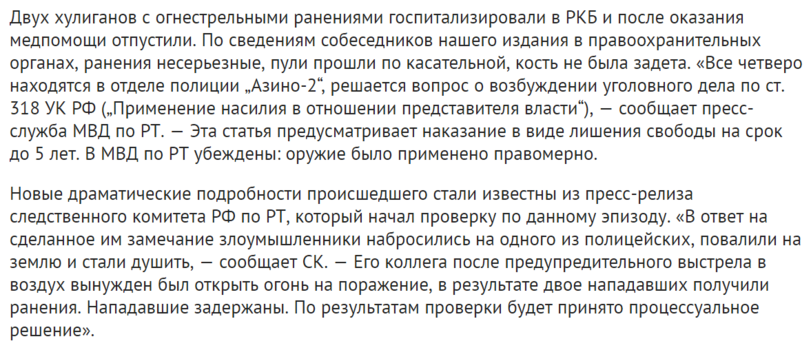 Двух хулиганов с огнестрельными ранениями госпитализировали в РКБ и после оказания медпомощи отпустили. По сведениям собеседников нашего издания в правоохранительных органах, ранения несерьезные, пули прошли по касательной, кость не была задета. «Все четверо находятся в отделе полиции „Азино-2“, решается вопрос о возбуждении уголовного дела по ст. 318 УК РФ („Применение насилия в отношении представителя власти“), — сообщает пресс-служба МВД по РТ. — Эта статья предусматривает наказание в виде лишения свободы на срок до 5 лет. В МВД по РТ убеждены: оружие было применено правомерно.

Новые драматические подробности происшедшего стали известны из пресс-релиза следственного комитета РФ по РТ, который начал проверку по данному эпизоду. «В ответ на сделанное им замечание злоумышленники набросились на одного из полицейских, повалили на землю и стали душить, — сообщает СК. — Его коллега после предупредительного выстрела в воздух вынужден был открыть огонь на поражение, в результате двое нападавших получили ранения. Нападавшие задержаны. По результатам проверки будет принято процессуальное решение».